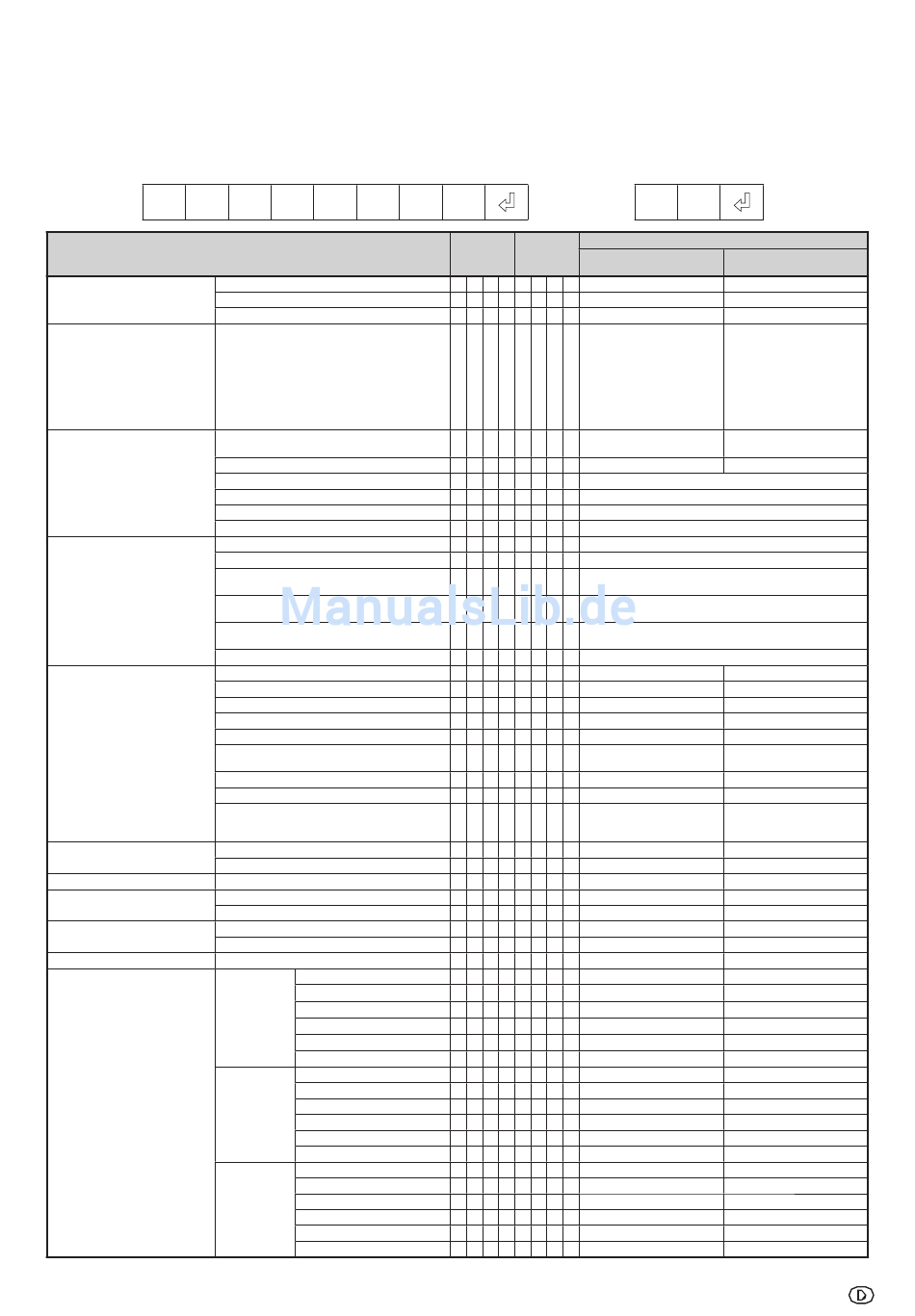 ManualsLib.de

D